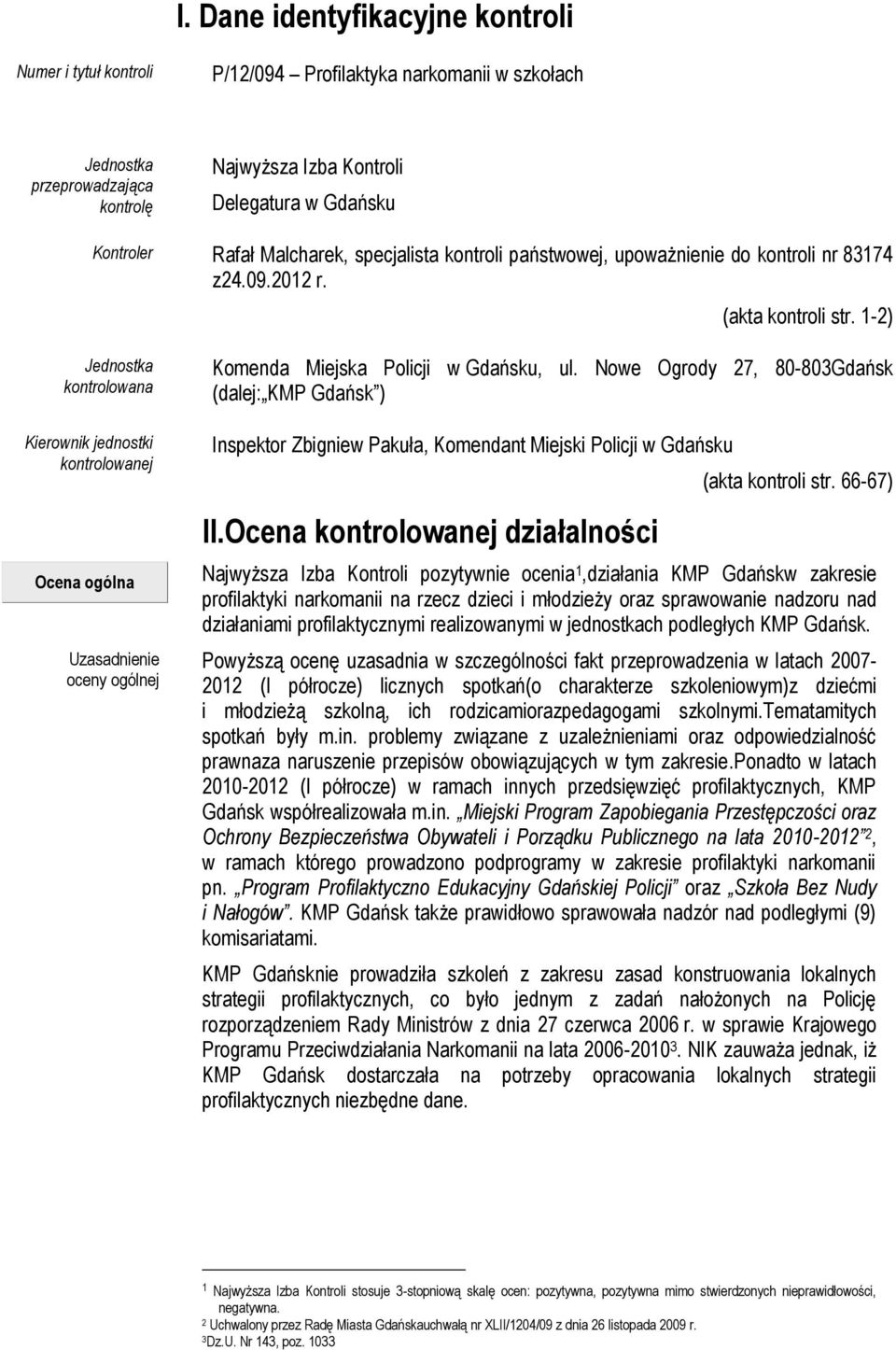 I. Dane identyfikacyjne kontroli

Numer i tytuł kontroli

P/12/094 – Profilaktyka narkomanii w szkołach

Jednostka przeprowadzająca kontrolę

Najwyższa Izba Kontroli
Delegatura w Gdańsku

Kontroler

Rafał Malcharek, specjalista kontroli państwowej, upoważnienie do kontroli nr 83174 z24.09.2012 r.

(akta kontroli str. 1-2)

Jednostka kontrolowana

Komenda Miejska Policji w Gdańsku, ul. Nowe Ogrody 27, 80-803Gdańsk (dalej: KMP Gdańsk )

Kierownik jednostki kontrolowanej

Inspektor Zbigniew Pakuła, Komendant Miejski Policji w Gdańsku

(akta kontroli str. 66-67)

II.Ocena kontrolowanej działalności

Ocena ogólna

Najwyższa Izba Kontroli pozytywnie ocenia$^1$,działania KMP Gdańskw zakresie profilaktyki narkomanii na rzecz dzieci i młodzieży oraz sprawowanie nadzoru nad działaniami profilaktycznymi realizowanymi w jednostkach podległych KMP Gdańsk.

Uzasadnienie oceny ogólnej

Powyższą ocenę uzasadnia w szczególności fakt przeprowadzenia w latach 2007-2012 (I półrocze) licznych spotkań(o charakterze szkoleniowym)z dziećmi i młodzieżą szkolną, ich rodzicamiorazpedagogami szkolnymi.Tematamitych spotkań były m.in. problemy związane z uzależnieniami oraz odpowiedzialność prawnaza naruszenie przepisów obowiązujących w tym zakresie.Ponadto w latach 2010-2012 (I półrocze) w ramach innych przedsięwzięć profilaktycznych, KMP Gdańsk współrealizowała m.in. „Miejski Program Zapobiegania Przestępczości oraz Ochrony Bezpieczeństwa Obywateli i Porządku Publicznego na lata 2010-2012”$^2$, w ramach którego prowadzono podprogramy w zakresie profilaktyki narkomanii pn. „Program Profilaktyczno Edukacyjny Gdańskiej Policji” oraz „Szkoła Bez Nudy i Nałogów”. KMP Gdańsk także prawidłowo sprawowała nadzór nad podległymi (9) komisariatami.

KMP Gdańsknie prowadziła szkoleń z zakresu zasad konstruowania lokalnych strategii profilaktycznych, co było jednym z zadań nałożonych na Policję rozporządzeniem Rady Ministrów z dnia 27 czerwca 2006 r. w sprawie Krajowego Programu Przeciwdziałania Narkomanii na lata 2006-2010$^3$. NIK zauważa jednak, iż KMP Gdańsk dostarczała na potrzeby opracowania lokalnych strategii profilaktycznych niezbędne dane.

$^1$ Najwyższa Izba Kontroli stosuje 3-stopniową skalę ocen: pozytywna, pozytywna mimo stwierdzonych nieprawidłowości, negatywna.
$^2$ Uchwalony przez Radę Miasta Gdańskauchwałą nr XLII/1204/09 z dnia 26 listopada 2009 r.
$^3$Dz.U. Nr 143, poz. 1033